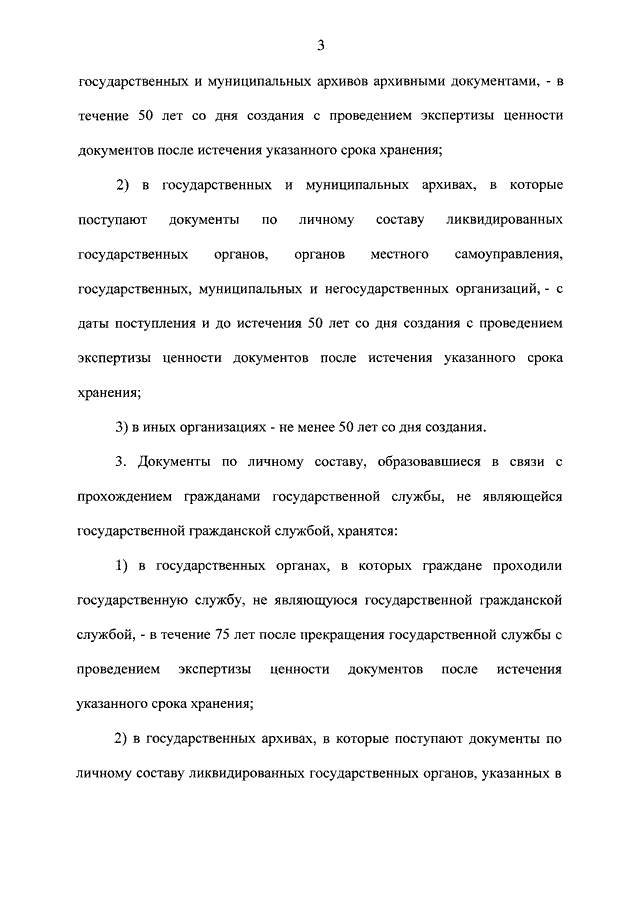 3

государственных и муниципальных архивов архивными документами, - в течение 50 лет со дня создания с проведением экспертизы ценности документов после истечения указанного срока хранения;

2) в государственных и муниципальных архивах, в которые поступают документы по личному составу ликвидированных государственных органов, органов местного самоуправления, государственных, муниципальных и негосударственных организаций, - с даты поступления и до истечения 50 лет со дня создания с проведением экспертизы ценности документов после истечения указанного срока хранения;

3) в иных организациях - не менее 50 лет со дня создания.

3. Документы по личному составу, образовавшиеся в связи с прохождением гражданами государственной службы, не являющейся государственной гражданской службой, хранятся:

1) в государственных органах, в которых граждане проходили государственную службу, не являющуюся государственной гражданской службой, - в течение 75 лет после прекращения государственной службы с проведением экспертизы ценности документов после истечения указанного срока хранения;

2) в государственных архивах, в которые поступают документы по личному составу ликвидированных государственных органов, указанных в